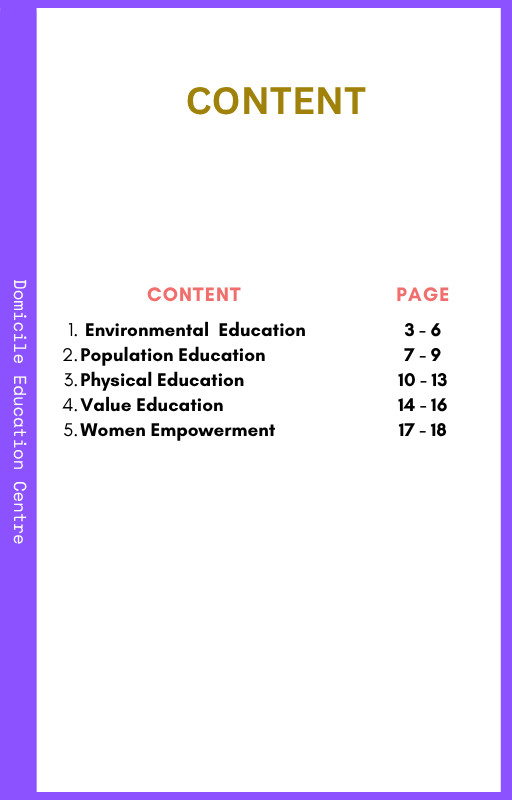 CONTENT

CONTENT PAGE

1. Environmental Education 3 - 6
2. Population Education 7 - 9
3. Physical Education 10 - 13
4. Value Education 14 - 16
5. Women Empowerment 17 - 18

Domicile Education Centre